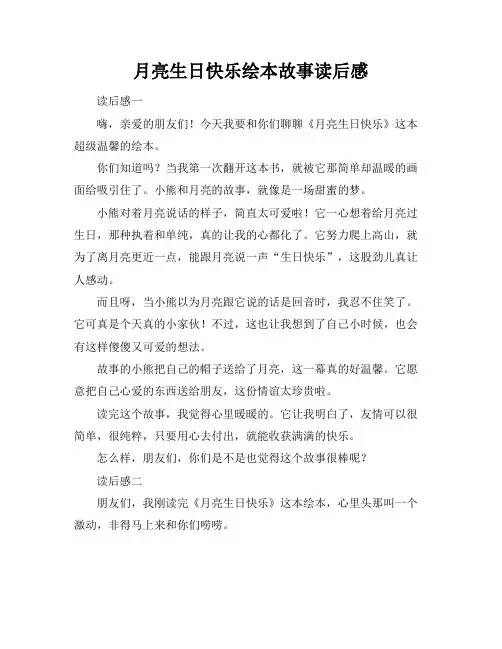 月亮生日快乐绘本故事读后感

读后感一

嗨，亲爱的朋友们！今天我要和你们聊聊《月亮生日快乐》这本超级温馨的绘本。

你们知道吗？当我第一次翻开这本书，就被它那简单却温暖的画面给吸引住了。小熊和月亮的故事，就像是一场甜蜜的梦。

小熊对着月亮说话的样子，简直太可爱啦！它一心想着给月亮过生日，那种执着和单纯，真的让我的心都化了。它努力爬上高山，就为了离月亮更近一点，能跟月亮说一声“生日快乐”，这股劲儿真让人感动。

而且呀，当小熊以为月亮跟它说的话是回音时，我忍不住笑了。它可真是个天真的小家伙！不过，这也让我想到了自己小时候，也会有这样傻傻又可爱的想法。

故事的小熊把自己的帽子送给了月亮，这一幕真的好温馨。它愿意把自己心爱的东西送给朋友，这份情谊太珍贵啦。

读完这个故事，我觉得心里暖暖的。它让我明白了，友情可以很简单，很纯粹，只要用心去付出，就能收获满满的快乐。

怎么样，朋友们，你们是不是也觉得这个故事很棒呢？

读后感二

朋友们，我刚读完《月亮生日快乐》这本绘本，心里头那叫一个激动，非得马上来和你们唠唠。